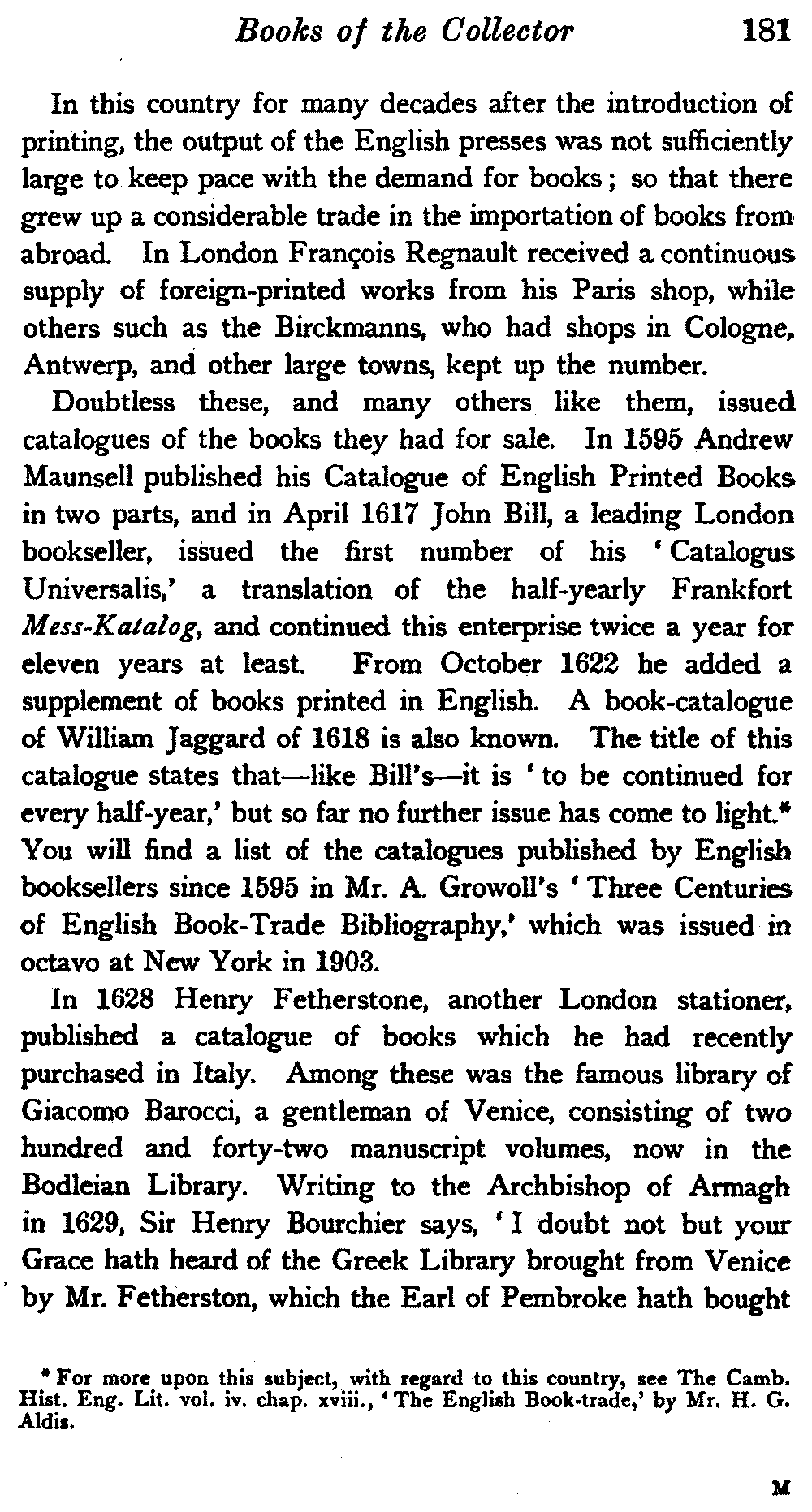 Books of the Collector 181

In this country for many decades after the introduction of printing, the output of the English presses was not sufficiently large to keep pace with the demand for books; so that there grew up a considerable trade in the importation of books from abroad. In London François Regnault received a continuous supply of foreign-printed works from his Paris shop, while others such as the Birckmanns, who had shops in Cologne, Antwerp, and other large towns, kept up the number.

Doubtless these, and many others like them, issued catalogues of the books they had for sale. In 1595 Andrew Maunsell published his Catalogue of English Printed Books in two parts, and in April 1617 John Bill, a leading London bookseller, issued the first number of his 'Catalogus Universalis,' a translation of the half-yearly Frankfort Mess-Katalog, and continued this enterprise twice a year for eleven years at least. From October 1622 he added a supplement of books printed in English. A book-catalogue of William Jaggard of 1618 is also known. The title of this catalogue states that—like Bill's—it is 'to be continued for every half-year,' but so far no further issue has come to light.* You will find a list of the catalogues published by English booksellers since 1595 in Mr. A. Growoll's 'Three Centuries of English Book-Trade Bibliography,' which was issued in octavo at New York in 1903.

In 1628 Henry Fetherstone, another London stationer, published a catalogue of books which he had recently purchased in Italy. Among these was the famous library of Giacomo Barocci, a gentleman of Venice, consisting of two hundred and forty-two manuscript volumes, now in the Bodleian Library. Writing to the Archbishop of Armagh in 1629, Sir Henry Bourchier says, 'I doubt not but your Grace hath heard of the Greek Library brought from Venice by Mr. Fetherston, which the Earl of Pembroke hath bought

* For more upon this subject, with regard to this country, see The Camb. Hist. Eng. Lit. vol. iv. chap. xviii., 'The English Book-trade,' by Mr. H. G. Aldis.

M